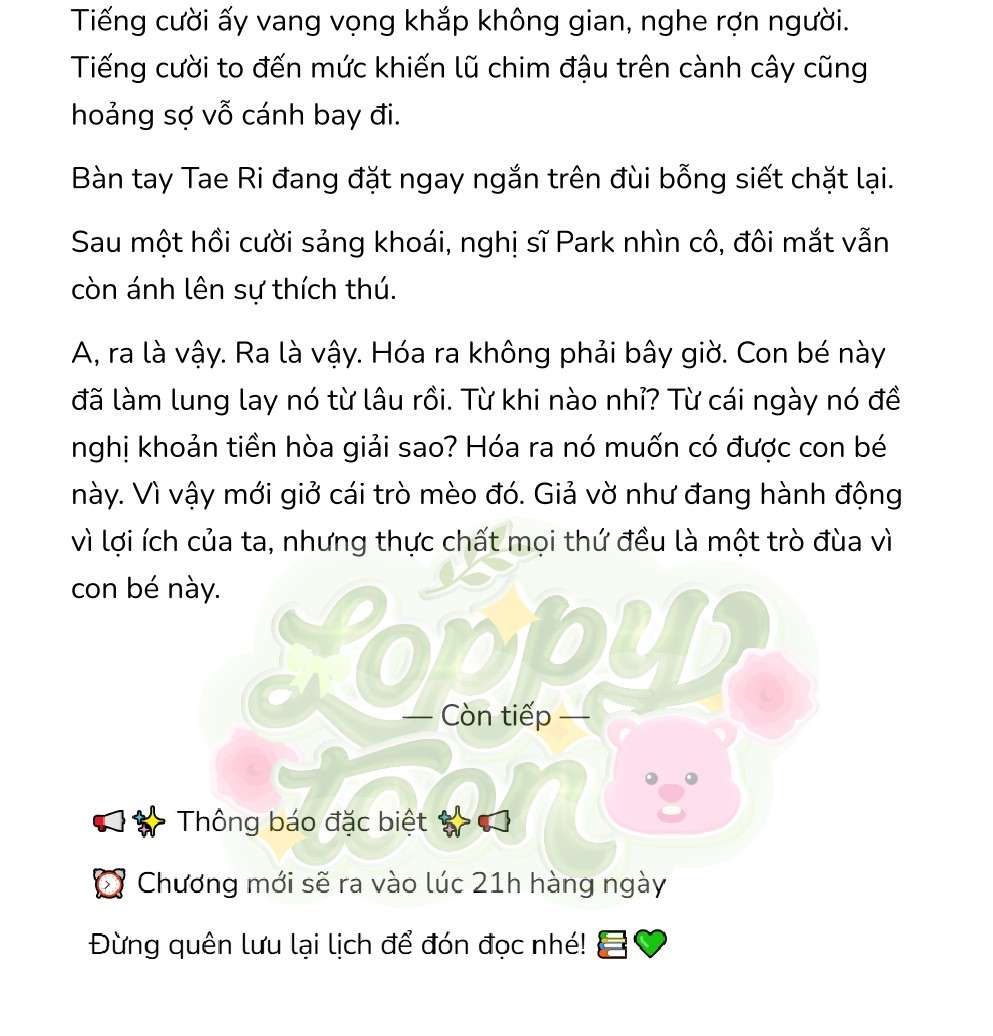 Tiếng cười ấy vang vọng khắp không gian, nghe rợn người. Tiếng cười to đến mức khiến lũ chim đậu trên cành cây cũng hoảng sợ vỗ cánh bay đi.

Bàn tay Tae Ri đang đặt ngay ngắn trên đùi bỗng siết chặt lại.

Sau một hồi cười sảng khoái, nghị sĩ Park nhìn cô, đôi mắt vẫn còn ánh lên sự thích thú.

A, ra là vậy. Ra là vậy. Hóa ra không phải bây giờ. Con bé này đã làm lung lay nó từ lâu rồi. Từ khi nào nhỉ? Từ cái ngày nó đề nghị khoản tiền hòa giải sao? Hóa ra nó muốn có được con bé này. Vì vậy mới giở cái trò mèo đó. Giả vờ như đang hành động vì lợi ích của ta, nhưng thực chất mọi thứ đều là một trò đùa vì con bé này.

Loppy toon

— Còn tiếp —

📢✨ Thông báo đặc biệt ✨📢

⏰ Chương mới sẽ ra vào lúc 21h hàng ngày

Đừng quên lưu lại lịch để đón đọc nhé! 📚💚